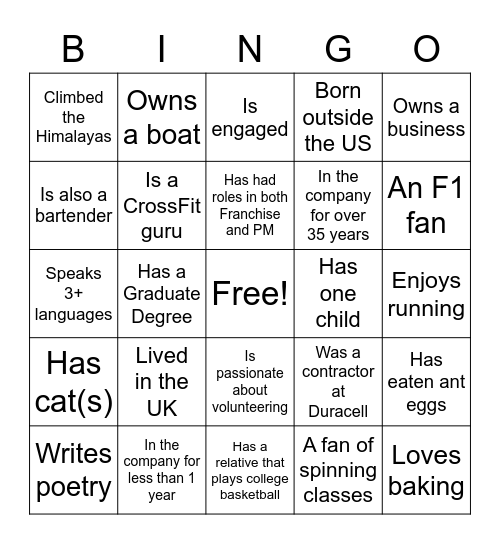 | B | I | N | G | O |
|---|---|---|---|---|
| Climbed the Himalayas | Owns a boat | Is engaged | Born outside the US | Owns a business |
| Is also a bartender | Is a CrossFit guru | Has had roles in both Franchise and PM | In the company for over 35 years | An F1 fan |
| Speaks 3+ languages | Has a Graduate Degree | Free! | Has one child | Enjoys running |
| Has cat(s) | Lived in the UK | Is passionate about volunteering | Was a contractor at Duracell | Has eaten ant eggs |
| Writes poetry | In the company for less than 1 year | Has a relative that plays college basketball | A fan of spinning classes | Loves baking |